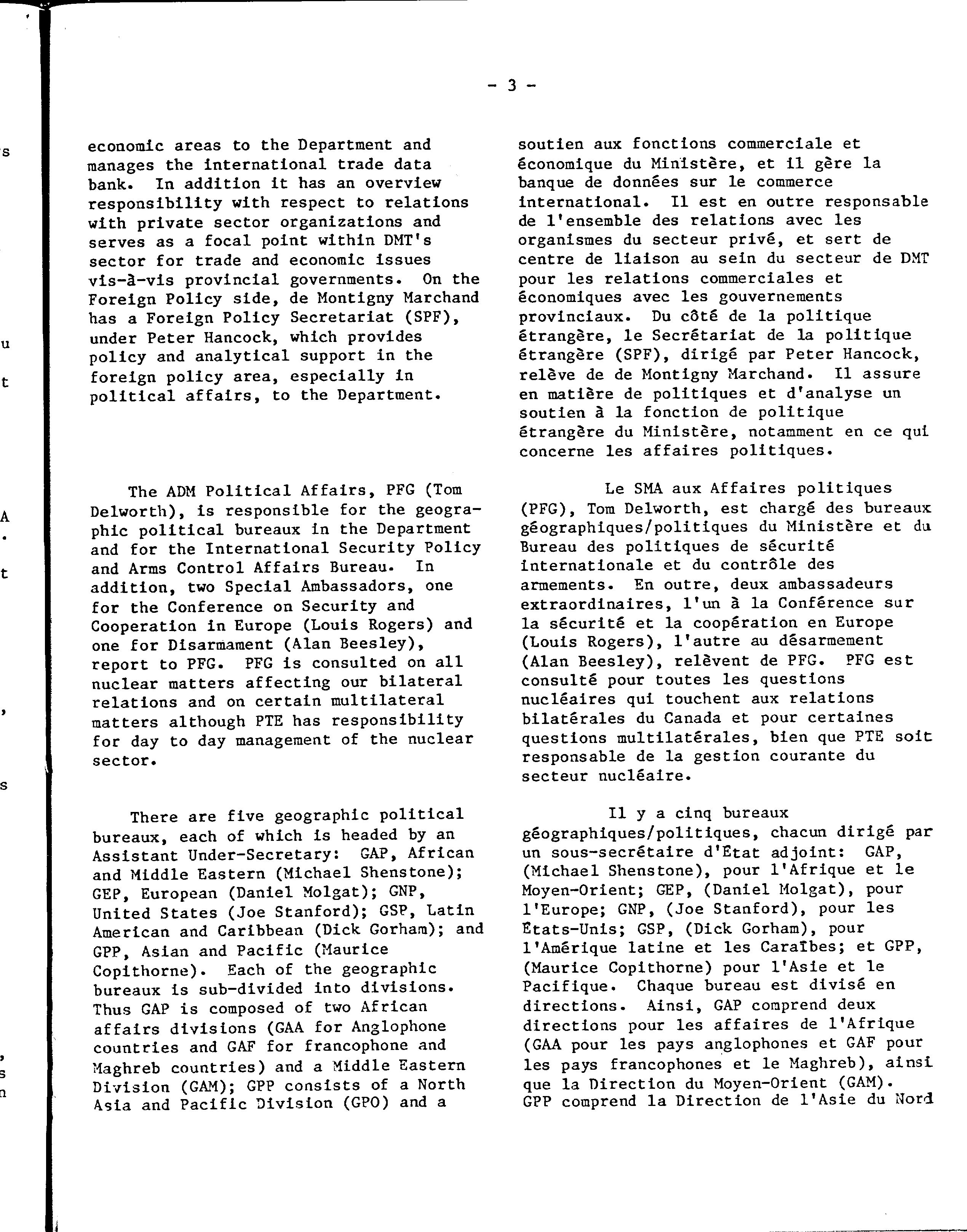 - 3 -

economic areas to the Department and manages the international trade data bank. In addition it has an overview responsibility with respect to relations with private sector organizations and serves as a focal point within DMT's sector for trade and economic issues vis-à-vis provincial governments. On the Foreign Policy side, de Montigny Marchand has a Foreign Policy Secretariat (SPF), under Peter Hancock, which provides policy and analytical support in the foreign policy area, especially in political affairs, to the Department.

The ADM Political Affairs, PFG (Tom Delworth), is responsible for the geographic political bureaux in the Department and for the International Security Policy and Arms Control Affairs Bureau. In addition, two Special Ambassadors, one for the Conference on Security and Cooperation in Europe (Louis Rogers) and one for Disarmament (Alan Beesley), report to PFG. PFG is consulted on all nuclear matters affecting our bilateral relations and on certain multilateral matters although PTE has responsibility for day to day management of the nuclear sector.

There are five geographic political bureaux, each of which is headed by an Assistant Under-Secretary: GAP, African and Middle Eastern (Michael Shenstone); GEP, European (Daniel Molgat); GNP, United States (Joe Stanford); GSP, Latin American and Caribbean (Dick Gorham); and GPP, Asian and Pacific (Maurice Copithorne). Each of the geographic bureaux is sub-divided into divisions. Thus GAP is composed of two African affairs divisions (GAA for Anglophone countries and GAF for francophone and Maghreb countries) and a Middle Eastern Division (GAM); GPP consists of a North Asia and Pacific Division (GPO) and a

soutien aux fonctions commerciale et économique du Ministère, et il gère la banque de données sur le commerce international. Il est en outre responsable de l'ensemble des relations avec les organismes du secteur privé, et sert de centre de liaison au sein du secteur de DMT pour les relations commerciales et économiques avec les gouvernements provinciaux. Du côté de la politique étrangère, le Secrétariat de la politique étrangère (SPF), dirigé par Peter Hancock, relève de de Montigny Marchand. Il assure en matière de politiques et d'analyse un soutien à la fonction de politique étrangère du Ministère, notamment en ce qui concerne les affaires politiques.

Le SMA aux Affaires politiques (PFG), Tom Delworth, est chargé des bureaux géographiques/politiques du Ministère et du Bureau des politiques de sécurité internationale et du contrôle des armements. En outre, deux ambassadeurs extraordinaires, l'un à la Conférence sur la sécurité et la coopération en Europe (Louis Rogers), l'autre au désarmement (Alan Beesley), relèvent de PFG. PFG est consulté pour toutes les questions nucléaires qui touchent aux relations bilatérales du Canada et pour certaines questions multilatérales, bien que PTE soit responsable de la gestion courante du secteur nucléaire.

Il y a cinq bureaux géographiques/politiques, chacun dirigé par un sous-secrétaire d'État adjoint: GAP, (Michael Shenstone), pour l'Afrique et le Moyen-Orient; GEP, (Daniel Molgat), pour l'Europe; GNP, (Joe Stanford), pour les États-Unis; GSP, (Dick Gorham), pour l'Amérique latine et les Caraïbes; et GPP, (Maurice Copithorne) pour l'Asie et le Pacifique. Chaque bureau est divisé en directions. Ainsi, GAP comprend deux directions pour les affaires de l'Afrique (GAA pour les pays anglophones et GAF pour les pays francophones et le Maghreb), ainsi que la Direction du Moyen-Orient (GAM). GPP comprend la Direction de l'Asie du Nord